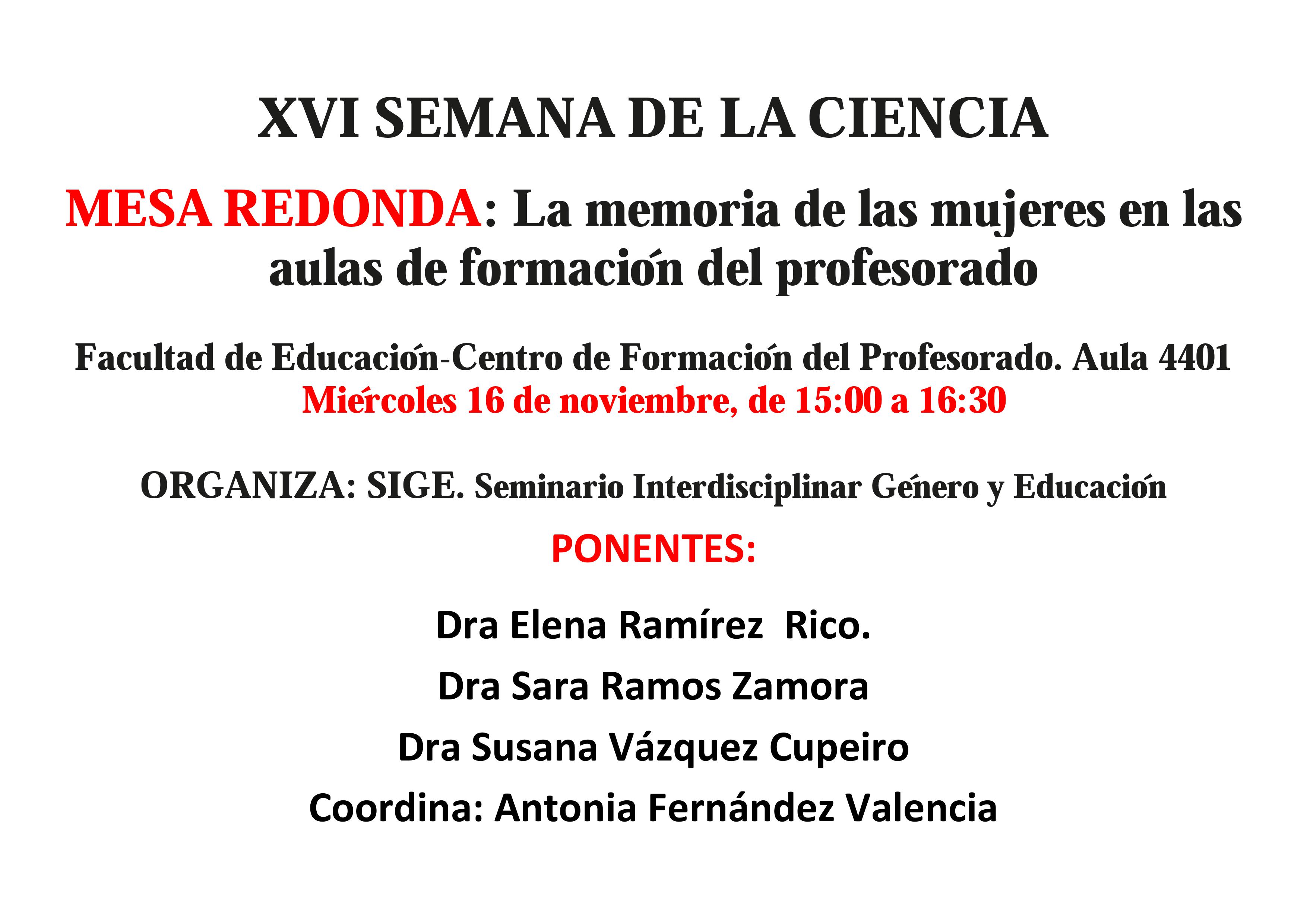 XVI SEMANA DE LA CIENCIA

MESA REDONDA: La memoria de las mujeres en las aulas de formación del profesorado

Facultad de Educación-Centro de Formación del Profesorado. Aula 4401
Miércoles 16 de noviembre, de 15:00 a 16:30

ORGANIZA: SIGE. Seminario Interdisciplinar Género y Educación

PONENTES:

Dra Elena Ramírez Rico.

Dra Sara Ramos Zamora

Dra Susana Vázquez Cupeiro

Coordina: Antonia Fernández Valencia